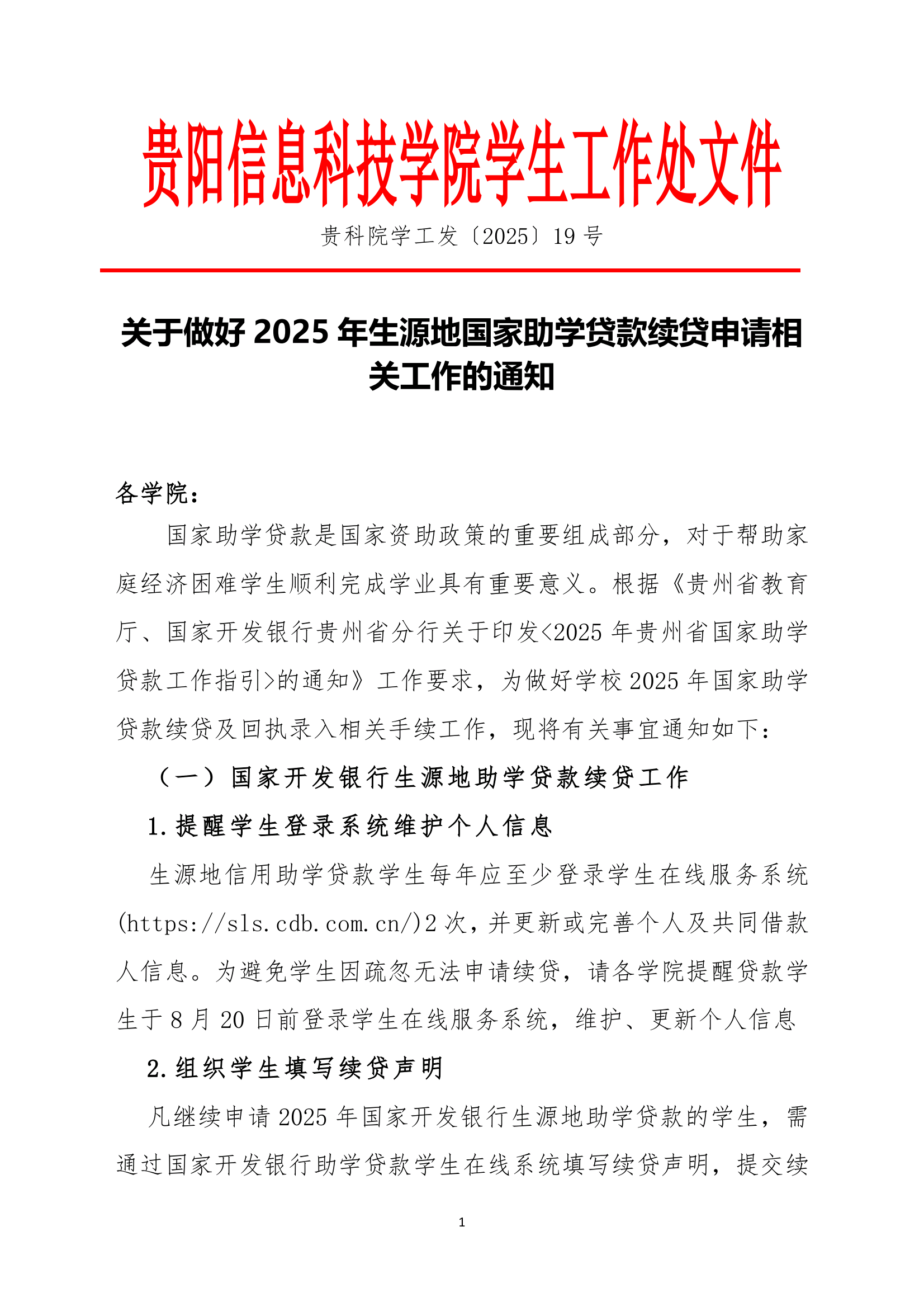 贵阳信息科技学院学生工作处文件

贵科院学工发〔2025〕19 号

关于做好 2025 年生源地国家助学贷款续贷申请相关工作的通知

各学院：

国家助学贷款是国家资助政策的重要组成部分，对于帮助家庭经济困难学生顺利完成学业具有重要意义。根据《贵州省教育厅、国家开发银行贵州省分行关于印发<2025 年贵州省国家助学贷款工作指引>的通知》工作要求，为做好学校 2025 年国家助学贷款续贷及回执录入相关手续工作，现将有关事宜通知如下：

（一）国家开发银行生源地助学贷款续贷工作

1.提醒学生登录系统维护个人信息

生源地信用助学贷款学生每年应至少登录学生在线服务系统(https://sls.cdb.com.cn/)2 次，并更新或完善个人及共同借款人信息。为避免学生因疏忽无法申请续贷，请各学院提醒贷款学生于 8 月 20 日前登录学生在线服务系统，维护、更新个人信息

2.组织学生填写续贷声明

凡继续申请 2025 年国家开发银行生源地助学贷款的学生，需通过国家开发银行助学贷款学生在线系统填写续贷声明，提交续

1